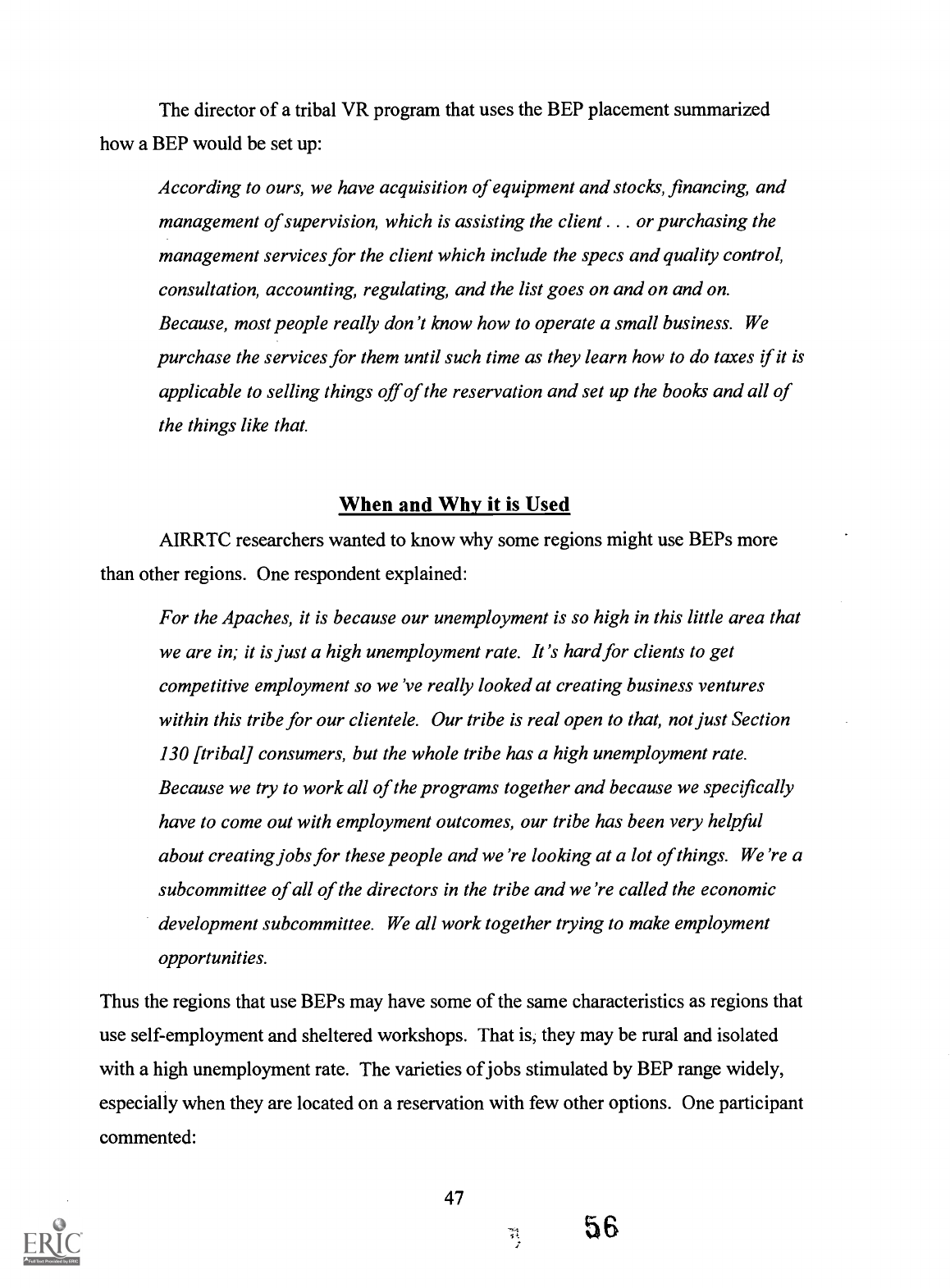 The director of a tribal VR program that uses the BEP placement summarized how a BEP would be set up:

According to ours, we have acquisition of equipment and stocks, financing, and management of supervision, which is assisting the client . . . or purchasing the management services for the client which include the specs and quality control, consultation, accounting, regulating, and the list goes on and on and on. Because, most people really don't know how to operate a small business. We purchase the services for them until such time as they learn how to do taxes if it is applicable to selling things off of the reservation and set up the books and all of the things like that.

When and Why it is Used

AIRRTC researchers wanted to know why some regions might use BEPs more than other regions. One respondent explained:

For the Apaches, it is because our unemployment is so high in this little area that we are in; it is just a high unemployment rate. It's hard for clients to get competitive employment so we've really looked at creating business ventures within this tribe for our clientele. Our tribe is real open to that, not just Section 130 [tribal] consumers, but the whole tribe has a high unemployment rate. Because we try to work all of the programs together and because we specifically have to come out with employment outcomes, our tribe has been very helpful about creating jobs for these people and we're looking at a lot of things. We're a subcommittee of all of the directors in the tribe and we're called the economic development subcommittee. We all work together trying to make employment opportunities.

Thus the regions that use BEPs may have some of the same characteristics as regions that use self-employment and sheltered workshops. That is, they may be rural and isolated with a high unemployment rate. The varieties of jobs stimulated by BEP range widely, especially when they are located on a reservation with few other options. One participant commented:

47

56

ERIC Full Text Provided by ERIC